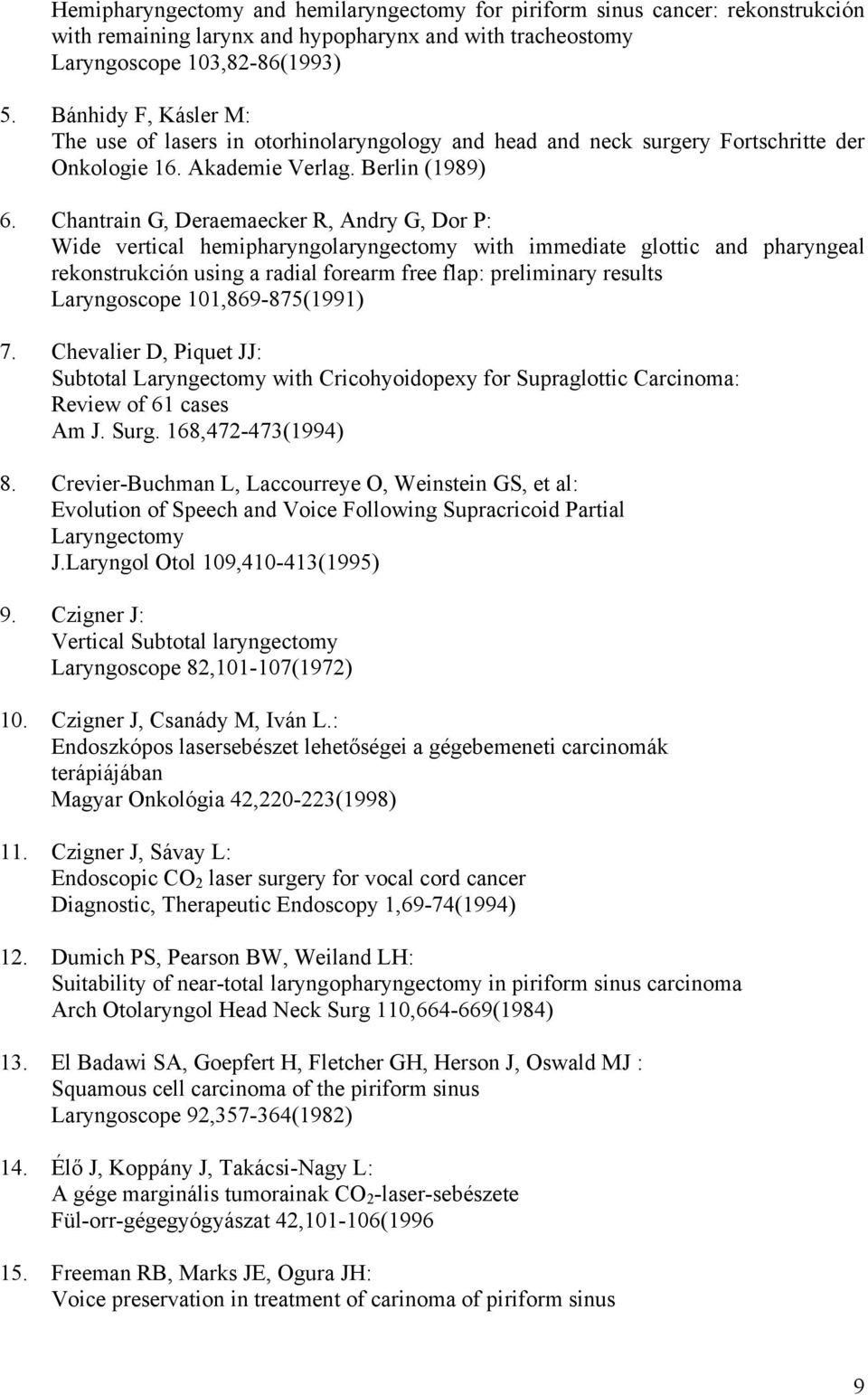 Hemipharyngectomy and hemilaryngectomy for piriform sinus cancer: rekonstrukción with remaining larynx and hypopharynx and with tracheostomy
Laryngoscope 103,82-86(1993)

5. Bánhidy F, Kásler M:
The use of lasers in otorhinolaryngology and head and neck surgery Fortschritte der Onkologie 16. Akademie Verlag. Berlin (1989)

6. Chantrain G, Deraemaecker R, Andry G, Dor P:
Wide vertical hemipharyngolaryngectomy with immediate glottic and pharyngeal rekonstrukción using a radial forearm free flap: preliminary results
Laryngoscope 101,869-875(1991)

7. Chevalier D, Piquet JJ:
Subtotal Laryngectomy with Cricohyoidopexy for Supraglottic Carcinoma: Review of 61 cases
Am J. Surg. 168,472-473(1994)

8. Crevier-Buchman L, Laccourreye O, Weinstein GS, et al:
Evolution of Speech and Voice Following Supracricoid Partial Laryngectomy
J.Laryngol Otol 109,410-413(1995)

9. Czigner J:
Vertical Subtotal laryngectomy
Laryngoscope 82,101-107(1972)

10. Czigner J, Csanády M, Iván L.:
Endoszkópos lasersebészet lehetőségei a gégebemeneti carcinomák terápiájában
Magyar Onkológia 42,220-223(1998)

11. Czigner J, Sávay L:
Endoscopic $CO_2$ laser surgery for vocal cord cancer
Diagnostic, Therapeutic Endoscopy 1,69-74(1994)

12. Dumich PS, Pearson BW, Weiland LH:
Suitability of near-total laryngopharyngectomy in piriform sinus carcinoma
Arch Otolaryngol Head Neck Surg 110,664-669(1984)

13. El Badawi SA, Goepfert H, Fletcher GH, Herson J, Oswald MJ :
Squamous cell carcinoma of the piriform sinus
Laryngoscope 92,357-364(1982)

14. Élő J, Koppány J, Takácsi-Nagy L:
A gége marginális tumorainak $CO_2$-laser-sebészete
Fül-orr-gégegyógyászat 42,101-106(1996

15. Freeman RB, Marks JE, Ogura JH:
Voice preservation in treatment of carinoma of piriform sinus

9